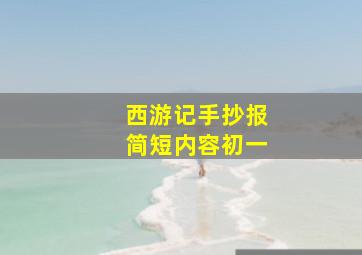 西游记手抄报
简短内容初一